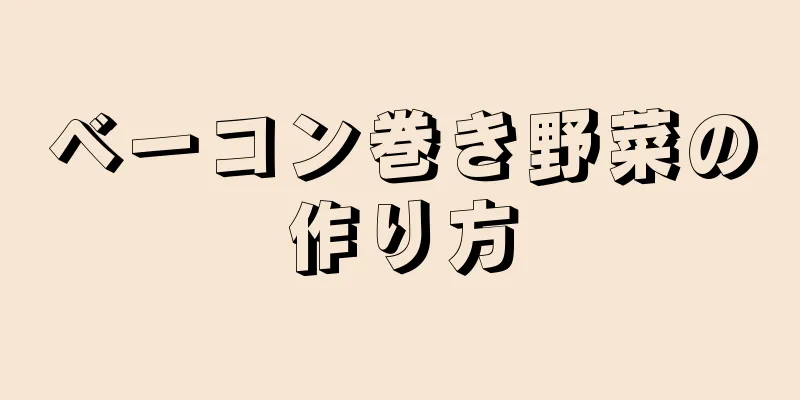 ベーコン巻き野菜の作り方